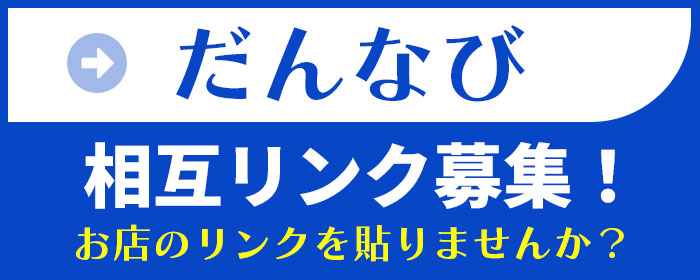 だんなび

相互リンク募集！

お店のリンクを貼りませんか？